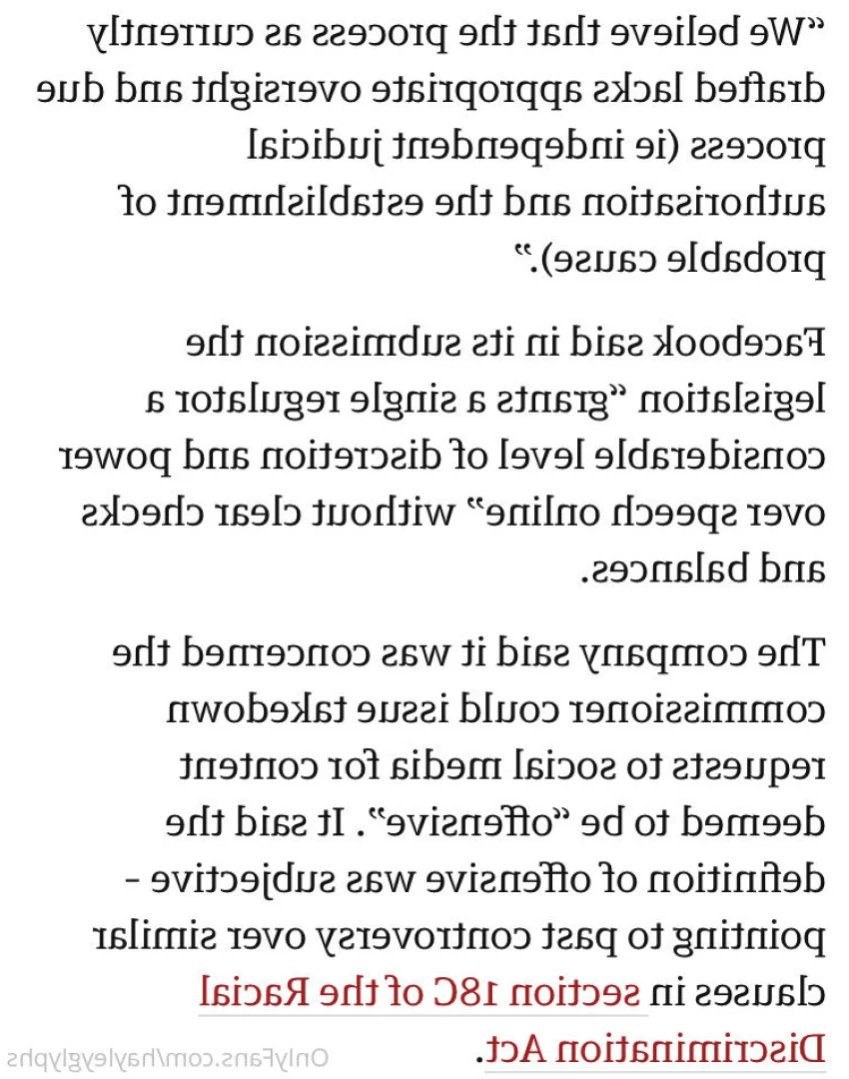 “We believe that the process as currently drafted lacks appropriate oversight and due process (ie independent judicial authorisation and the establishment of probable cause).”

Facebook said in its submission the legislation “grants a single regulator a considerable level of discretion and power over speech online” without clear checks and balances.

The company said it was concerned the commissioner could issue takedown requests to social media for content deemed to be “offensive”. It said the definition of offensive was subjective - pointing to past controversy over similar clauses in section 18C of the Racial Discrimination Act.

OnlyFans.com/hayleyglyphs